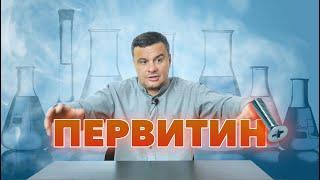 ПЕРВИТИН